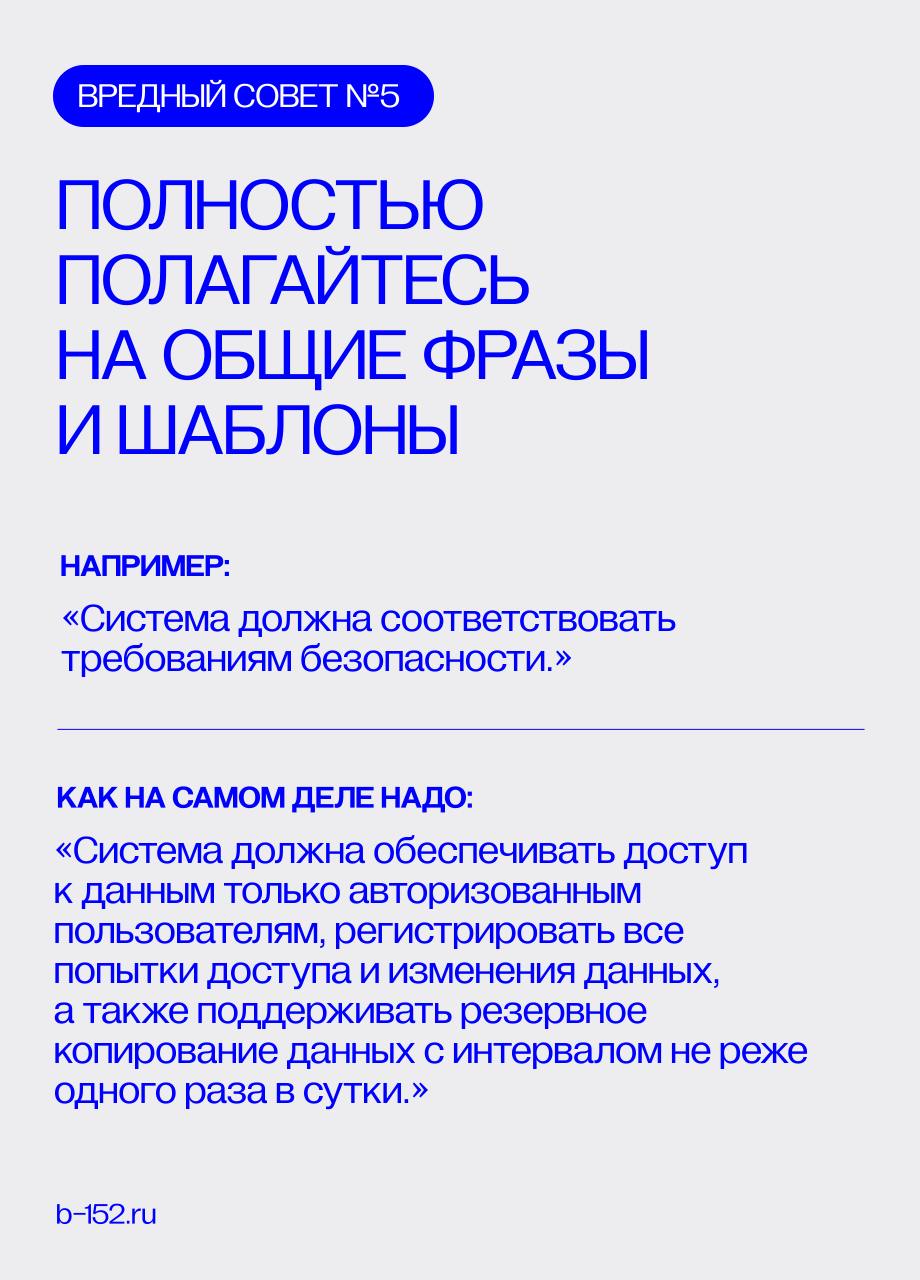 ВРЕДНЫЙ СОВЕТ №5

ПОЛНОСТЬЮ ПОЛАГАЙТЕСЬ НА ОБЩИЕ ФРАЗЫ И ШАБЛОНЫ

НАПРИМЕР:

«Система должна соответствовать требованиям безопасности.»

КАК НА САМОМ ДЕЛЕ НАДО:

«Система должна обеспечивать доступ к данным только авторизованным пользователям, регистрировать все попытки доступа и изменения данных, а также поддерживать резервное копирование данных с интервалом не реже одного раза в сутки.»

b-152.ru